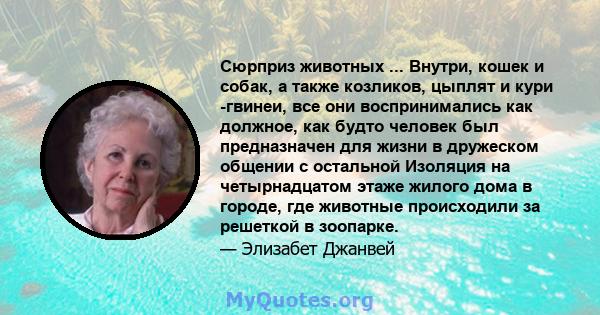 Сюрприз животных ... Внутри, кошек и собак, а также козликов, цыплят и кури -гвинеи, все они воспринимались как должное, как будто человек был предназначен для жизни в дружеском общении с остальной Изоляция на четырнадцатом этаже жилого дома в городе, где животные происходили за решеткой в зоопарке.
— Элизабет Джанвей

MyQuotes.org